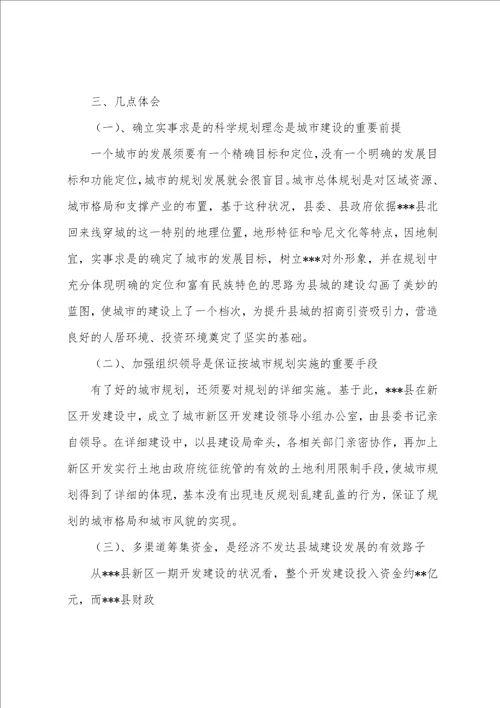 三、几点体会

（一）、确立实事求是的科学规划理念是城市建设的重要前提

一个城市的发展须要有一个精确目标和定位，没有一个明确的发展目标和功能定位，城市的规划发展就会很盲目。城市总体规划是对区域资源、城市格局和支撑产业的布置，基于这种状况，县委、县政府依据***县北回来线穿城的这一特别的地理位置，地形特征和哈尼文化等特点，因地制宜，实事求是的确定了城市的发展目标，树立***对外形象，并在规划中充分体现明确的定位和富有民族特色的思路为县城的建设勾画了美妙的蓝图，使城市的建设上了一个档次，为提升县城的招商引资吸引力，营造良好的人居环境、投资环境奠定了坚实的基础。

（二）、加强组织领导是保证按城市规划实施的重要手段

有了好的城市规划，还须要对规划的详细实施。基于此，***县在新区开发建设中，成立了城市新区开发建设领导小组办公室，由县委书记亲自领导。在详细建设中，以县建设局牵头，各相关部门亲密协作，再加上新区开发实行土地由政府统征统管的有效的土地利用限制手段，使城市规划得到了详细的体现，基本没有出现违反规划乱建乱盖的行为，保证了规划的城市格局和城市风貌的实现。

（三）、多渠道筹集资金，是经济不发达县城建设发展的有效路子

从***县新区一期开发建设的状况看，整个开发建设投入资金约**亿元，而***县财政